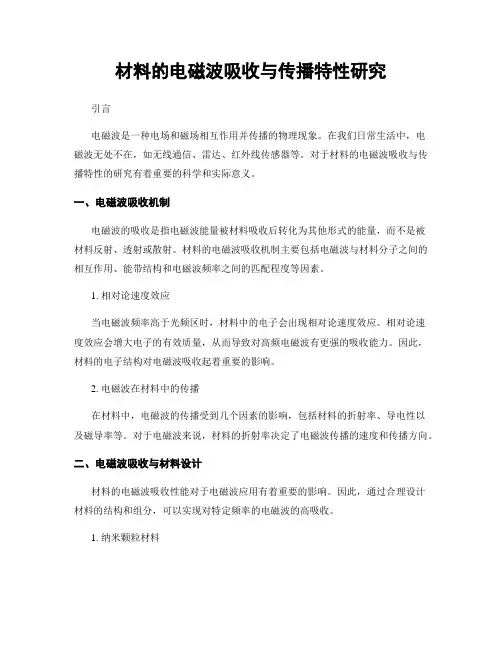 材料的电磁波吸收与传播特性研究

引言

电磁波是一种电场和磁场相互作用并传播的物理现象。在我们日常生活中，电磁波无处不在，如无线通信、雷达、红外线传感器等。对于材料的电磁波吸收与传播特性的研究有着重要的科学和实际意义。

一、电磁波吸收机制

电磁波的吸收是指电磁波能量被材料吸收后转化为其他形式的能量，而不是被材料反射、透射或散射。材料的电磁波吸收机制主要包括电磁波与材料分子之间的相互作用、能带结构和电磁波频率之间的匹配程度等因素。

1. 相对论速度效应

当电磁波频率高于光频区时，材料中的电子会出现相对论速度效应。相对论速度效应会增大电子的有效质量，从而导致对高频电磁波有更强的吸收能力。因此，材料的电子结构对电磁波吸收起着重要的影响。

2. 电磁波在材料中的传播

在材料中，电磁波的传播受到几个因素的影响，包括材料的折射率、导电性以及磁导率等。对于电磁波来说，材料的折射率决定了电磁波传播的速度和传播方向。

二、电磁波吸收与材料设计

材料的电磁波吸收性能对于电磁波应用有着重要的影响。因此，通过合理设计材料的结构和组分，可以实现对特定频率的电磁波的高吸收。

1. 纳米颗粒材料